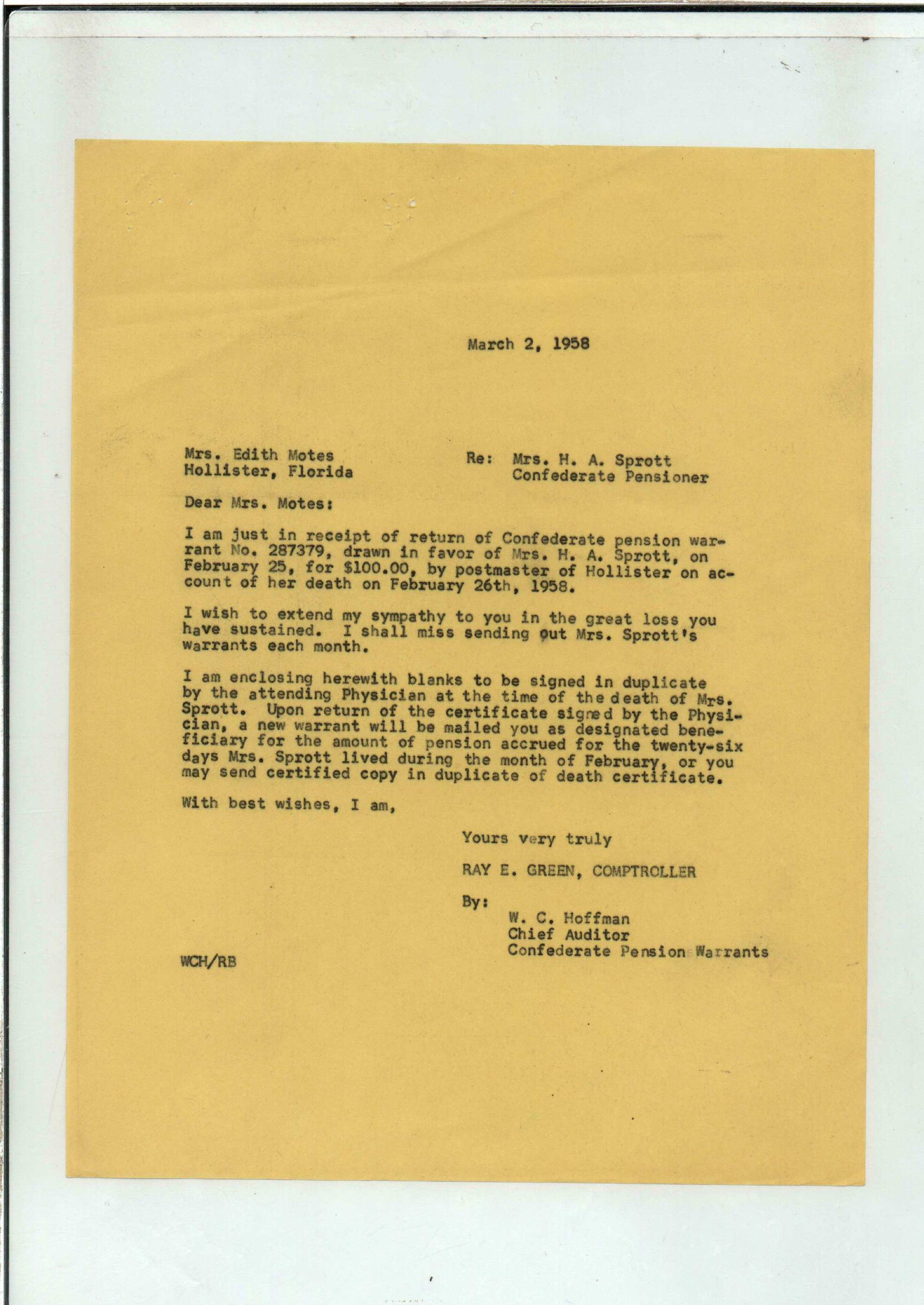 March 2, 1958

Mrs. Edith Motes
Hollister, Florida

Re: Mrs. H. A. Sprott
Confederate Pensioner

Dear Mrs. Motes:

I am just in receipt of return of Confederate pension warrant No. 287379, drawn in favor of Mrs. H. A. Sprott, on February 25, for $100.00, by postmaster of Hollister on account of her death on February 26th, 1958.

I wish to extend my sympathy to you in the great loss you have sustained. I shall miss sending out Mrs. Sprott's warrants each month.

I am enclosing herewith blanks to be signed in duplicate by the attending Physician at the time of the death of Mrs. Sprott. Upon return of the certificate signed by the Physician, a new warrant will be mailed you as designated beneficiary for the amount of pension accrued for the twenty-six days Mrs. Sprott lived during the month of February, or you may send certified copy in duplicate of death certificate.

With best wishes, I am,

Yours very truly

RAY E. GREEN, COMPTROLLER

By:
W. C. Hoffman
Chief Auditor
Confederate Pension Warrants

WCH/RB